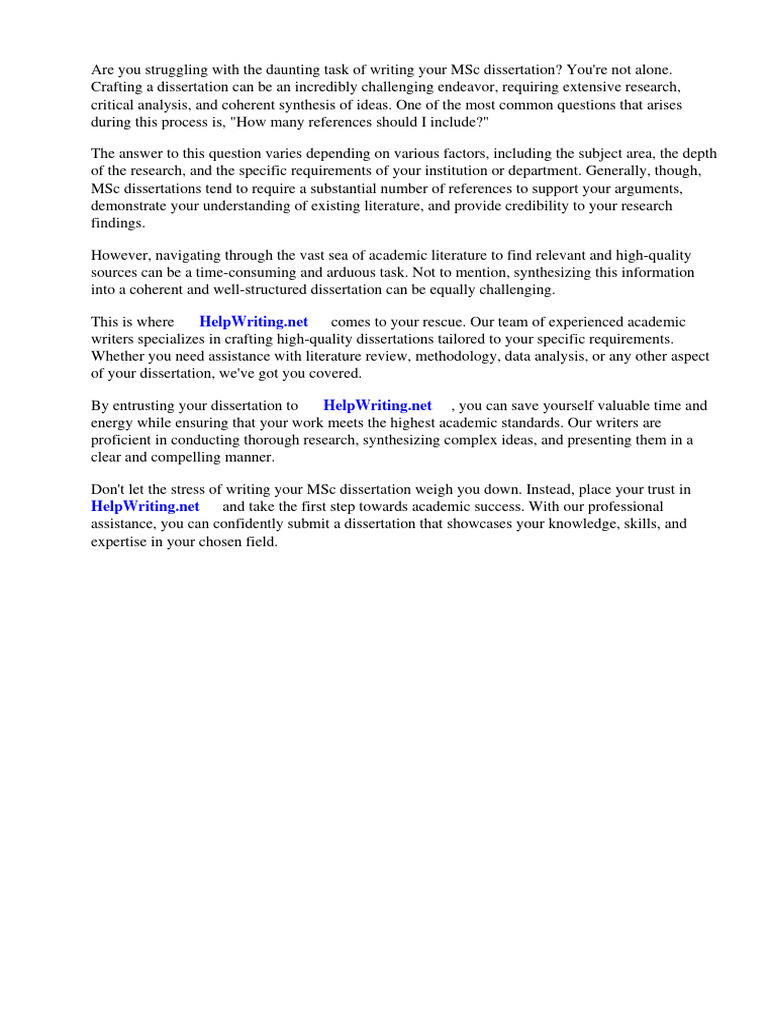 Are you struggling with the daunting task of writing your MSc dissertation? You're not alone. Crafting a dissertation can be an incredibly challenging endeavor, requiring extensive research, critical analysis, and coherent synthesis of ideas. One of the most common questions that arises during this process is, "How many references should I include?"

The answer to this question varies depending on various factors, including the subject area, the depth of the research, and the specific requirements of your institution or department. Generally, though, MSc dissertations tend to require a substantial number of references to support your arguments, demonstrate your understanding of existing literature, and provide credibility to your research findings.

However, navigating through the vast sea of academic literature to find relevant and high-quality sources can be a time-consuming and arduous task. Not to mention, synthesizing this information into a coherent and well-structured dissertation can be equally challenging.

This is where HelpWriting.net comes to your rescue. Our team of experienced academic writers specializes in crafting high-quality dissertations tailored to your specific requirements. Whether you need assistance with literature review, methodology, data analysis, or any other aspect of your dissertation, we've got you covered.

By entrusting your dissertation to HelpWriting.net , you can save yourself valuable time and energy while ensuring that your work meets the highest academic standards. Our writers are proficient in conducting thorough research, synthesizing complex ideas, and presenting them in a clear and compelling manner.

Don't let the stress of writing your MSc dissertation weigh you down. Instead, place your trust in HelpWriting.net and take the first step towards academic success. With our professional assistance, you can confidently submit a dissertation that showcases your knowledge, skills, and expertise in your chosen field.